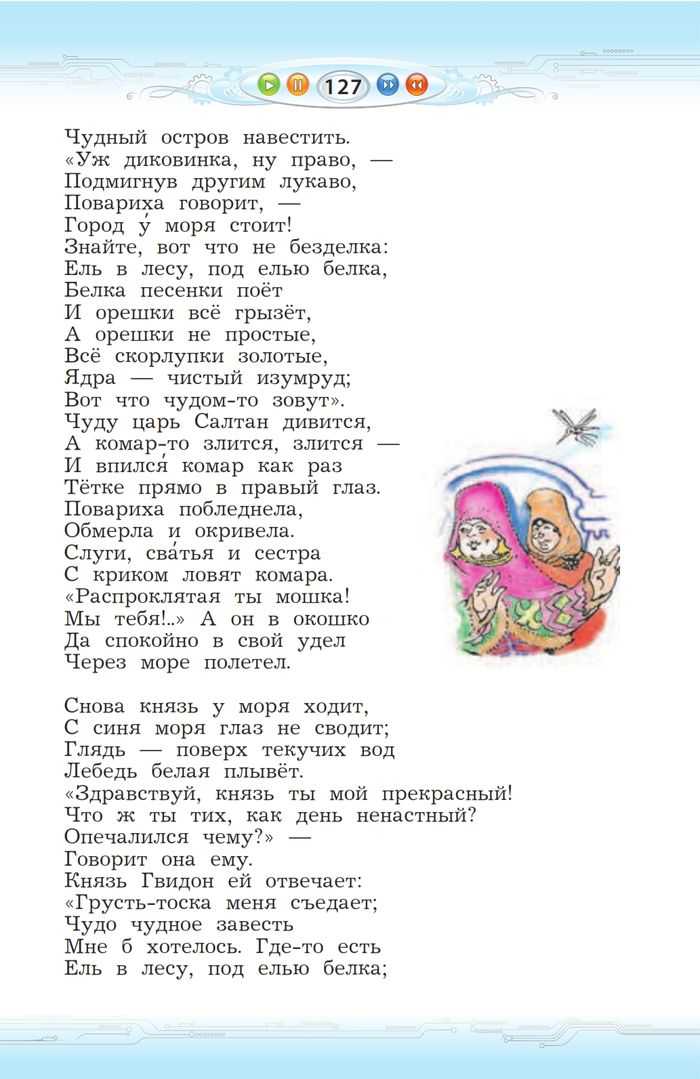 127

Чудный остров навестить.
«Уж диковинка, ну право, —
Подмигнув другим лукаво,
Повариха говорит, —
Город у́ моря стоит!
Знайте, вот что не безделка:
Ель в лесу, под елью белка,
Белка песенки поёт
И орешки всё грызёт,
А орешки не простые,
Всё скорлупки золотые,
Ядра — чистый изумруд;
Вот что чудом-то зовут».
Чуду царь Салтан дивится,
А комар-то злится, злится —
И впился́ комар как раз
Тётке прямо в правый глаз.
Повариха побледнела,
Обмерла и окривела.
Слуги, сва́тья и сестра
С криком ловят комара.
«Распроклятая ты мошка!
Мы тебя!..» А он в окошко
Да спокойно в свой удел
Через море полетел.

Снова князь у моря ходит,
С синя моря глаз не сводит;
Глядь — поверх текучих вод
Лебедь белая плывёт.
«Здравствуй, князь ты мой прекрасный!
Что ж ты тих, как день ненастный?
Опечалился чему?» —
Говорит она ему.
Князь Гвидон ей отвечает:
«Грусть-тоска меня съедает;
Чудо чудное завесть
Мне б хотелось. Где-то есть
Ель в лесу, под елью белка;